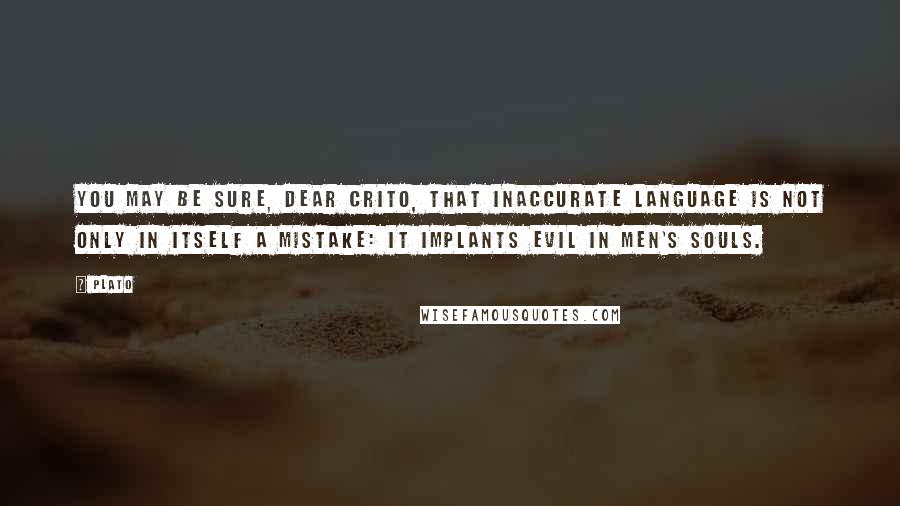 YOU MAY BE SURE, DEAR CRITO, THAT INACCURATE LANGUAGE IS NOT ONLY IN ITSELF A MISTAKE: IT IMPLANTS EVIL IN MEN'S SOULS.

? PLATO

WISEFAMOUSQUOTES.COM